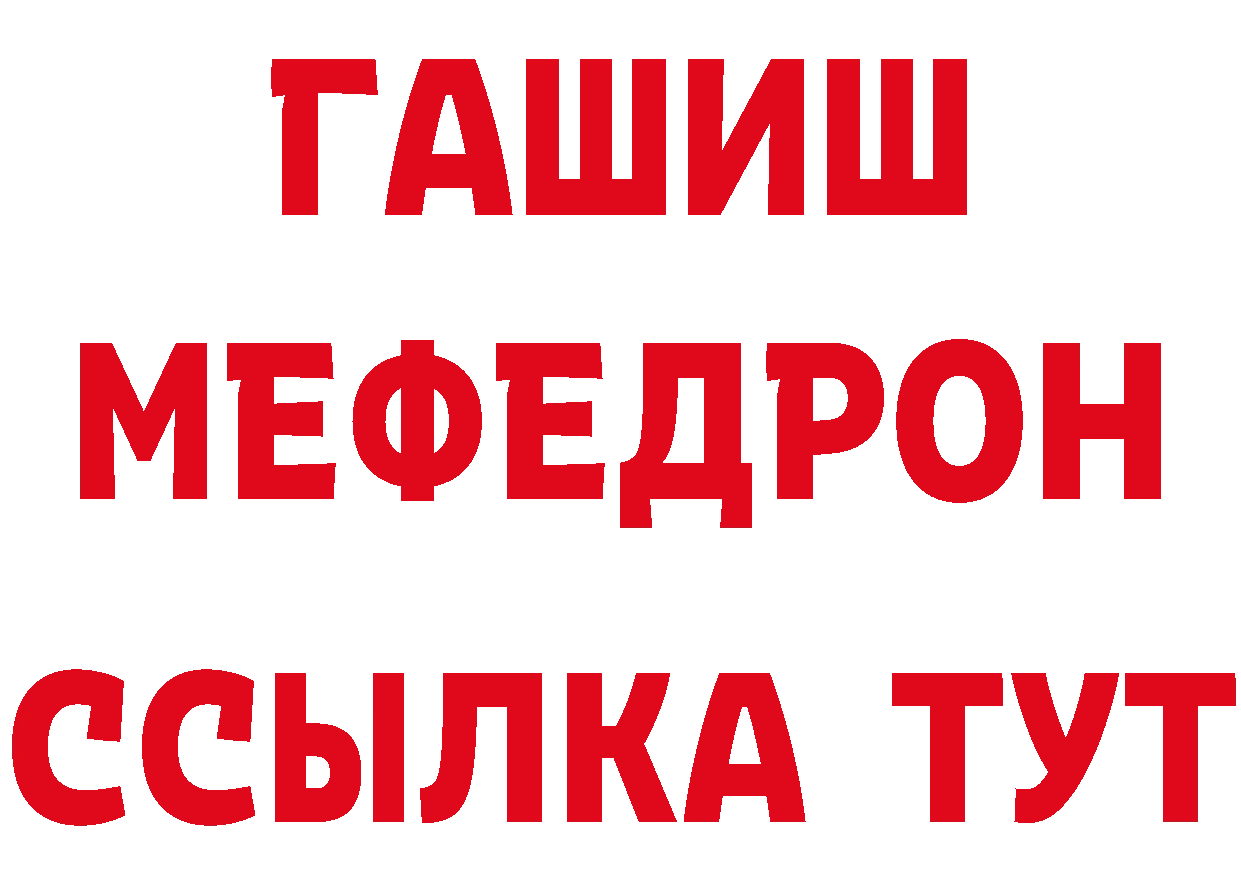 ГАШИШ
МЕФЕДРОН
ССЫЛКА ТУТ